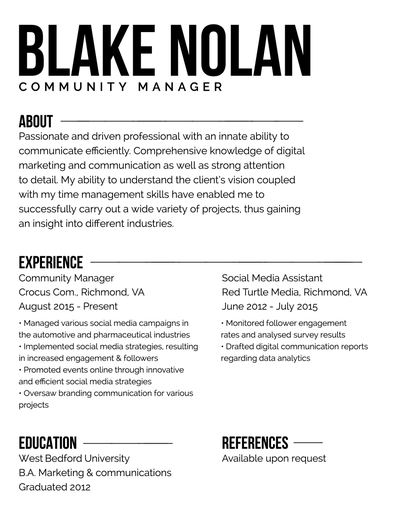 BLAKE NOLAN
COMMUNITY MANAGER

ABOUT

Passionate and driven professional with an innate ability to communicate efficiently. Comprehensive knowledge of digital marketing and communication as well as strong attention to detail. My ability to understand the client's vision coupled with my time management skills have enabled me to successfully carry out a wide variety of projects, thus gaining an insight into different industries.

EXPERIENCE

Community Manager
Crocus Com., Richmond, VA
August 2015 - Present

• Managed various social media campaigns in the automotive and pharmaceutical industries
• Implemented social media strategies, resulting in increased engagement & followers
• Promoted events online through innovative and efficient social media strategies
• Oversaw branding communication for various projects

Social Media Assistant
Red Turtle Media, Richmond, VA
June 2012 - July 2015

• Monitored follower engagement rates and analysed survey results
• Drafted digital communication reports regarding data analytics

EDUCATION

West Bedford University
B.A. Marketing & communications
Graduated 2012

REFERENCES

Available upon request